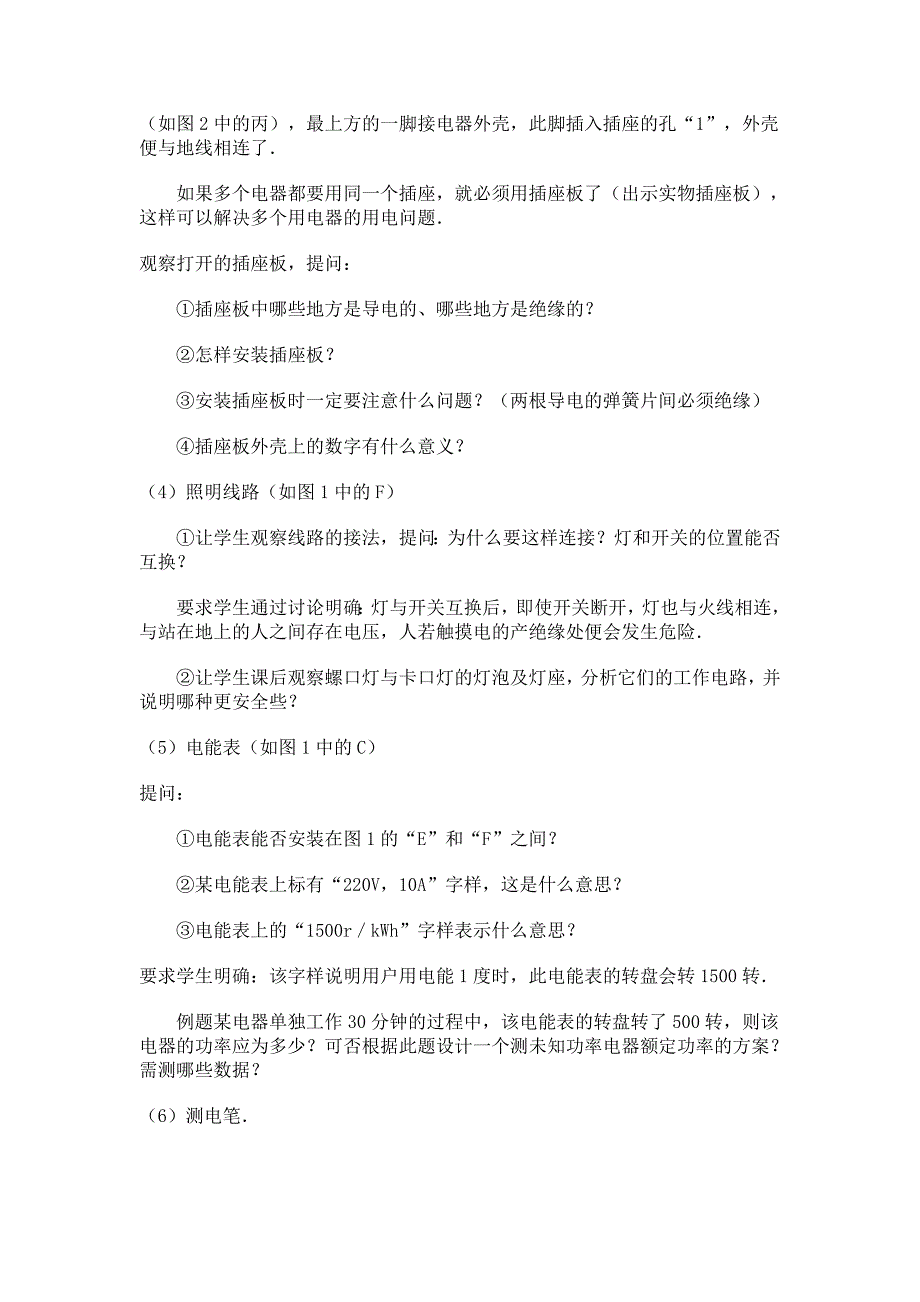 （如图 2 中的丙），最上方的一脚接电器外壳，此脚插入插座的孔“1”，外壳便与地线相连了.

如果多个电器都要用同一个插座，就必须用插座板了（出示实物插座板），这样可以解决多个用电器的用电问题.

观察打开的插座板，提问：

①插座板中哪些地方是导电的、哪些地方是绝缘的？

②怎样安装插座板？

③安装插座板时一定要注意什么问题？（两根导电的弹簧片间必须绝缘）

④插座板外壳上的数字有什么意义？

（4）照明线路（如图 1 中的 F）

①让学生观察线路的接法，提问：为什么要这样连接？灯和开关的位置能否互换？

要求学生通过讨论明确：灯与开关互换后，即使开关断开，灯也与火线相连，与站在地上的人之间存在电压，人若触摸电的产绝缘处便会发生危险.

②让学生课后观察螺口灯与卡口灯的灯泡及灯座，分析它们的工作电路，并说明哪种更安全些？

（5）电能表（如图 1 中的 C）

提问：

①电能表能否安装在图 1 的“E”和“F”之间？

②某电能表上标有“220V，10A”字样，这是什么意思？

③电能表上的“1500r／kWh”字样表示什么意思？

要求学生明确：该字样说明用户用电能 1 度时，此电能表的转盘会转 1500 转.

例题某电器单独工作 30 分钟的过程中，该电能表的转盘转了 500 转，则该电器的功率应为多少？可否根据此题设计一个测未知功率电器额定功率的方案？需测哪些数据？

（6）测电笔.